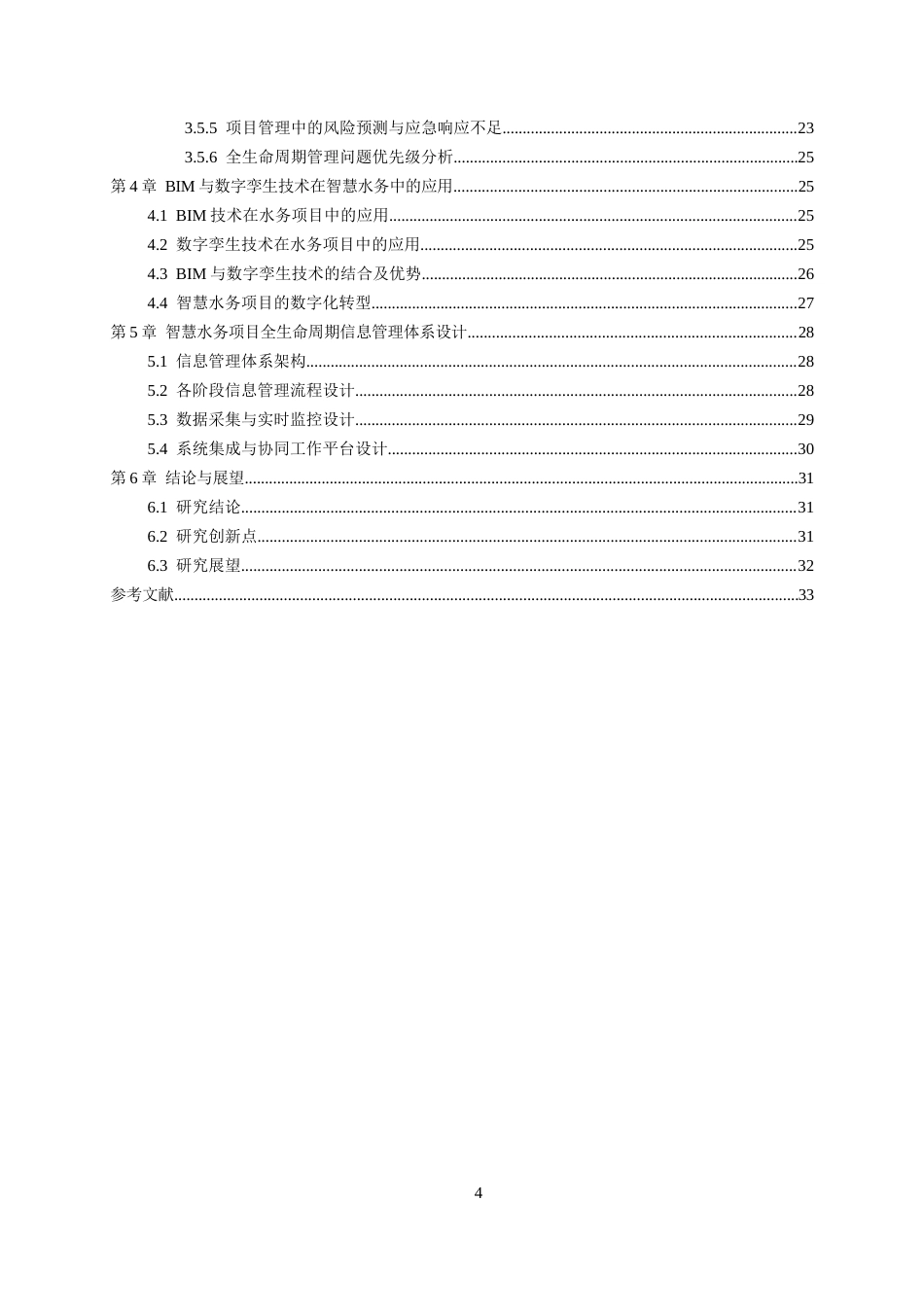 3.5.5 项目管理中的风险预测与应急响应不足 23

3.5.6 全生命周期管理问题优先级分析 25

第4章 BIM与数字孪生技术在智慧水务中的应用 25

4.1 BIM技术在水务项目中的应用 25

4.2 数字孪生技术在水务项目中的应用 25

4.3 BIM与数字孪生技术的结合及优势 26

4.4 智慧水务项目的数字化转型 27

第5章 智慧水务项目全生命周期信息管理体系设计 28

5.1 信息管理体系架构 28

5.2 各阶段信息管理流程设计 28

5.3 数据采集与实时监控设计 29

5.4 系统集成与协同工作平台设计 30

第6章 结论与展望 31

6.1 研究结论 31

6.2 研究创新点 31

6.3 研究展望 32

参考文献 33

4